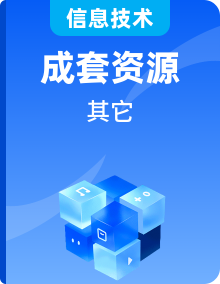 信息技术

成套资源

其它